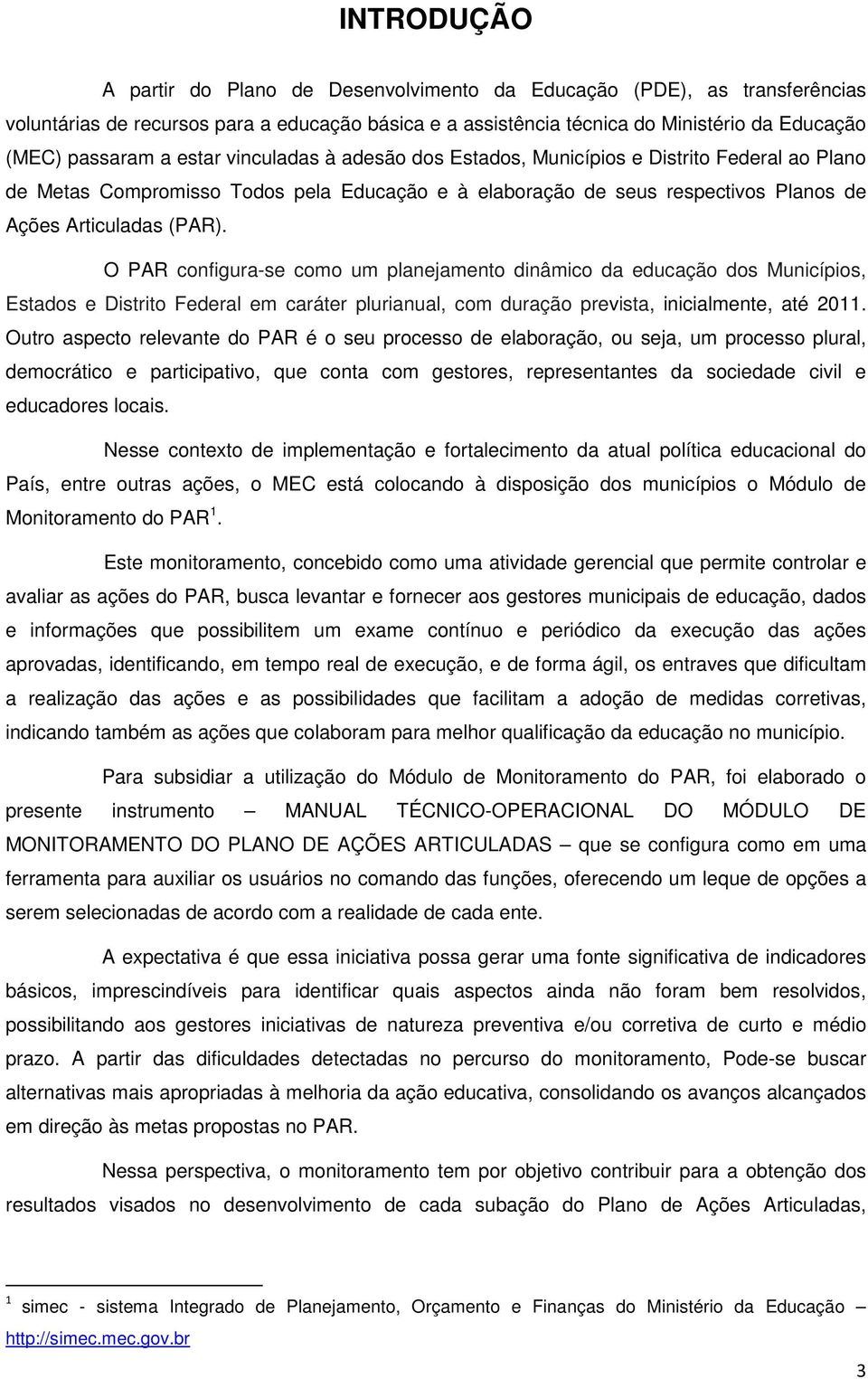 INTRODUÇÃO

A partir do Plano de Desenvolvimento da Educação (PDE), as transferências voluntárias de recursos para a educação básica e a assistência técnica do Ministério da Educação (MEC) passaram a estar vinculadas à adesão dos Estados, Municípios e Distrito Federal ao Plano de Metas Compromisso Todos pela Educação e à elaboração de seus respectivos Planos de Ações Articuladas (PAR).

O PAR configura-se como um planejamento dinâmico da educação dos Municípios, Estados e Distrito Federal em caráter plurianual, com duração prevista, inicialmente, até 2011. Outro aspecto relevante do PAR é o seu processo de elaboração, ou seja, um processo plural, democrático e participativo, que conta com gestores, representantes da sociedade civil e educadores locais.

Nesse contexto de implementação e fortalecimento da atual política educacional do País, entre outras ações, o MEC está colocando à disposição dos municípios o Módulo de Monitoramento do PAR $^1$.

Este monitoramento, concebido como uma atividade gerencial que permite controlar e avaliar as ações do PAR, busca levantar e fornecer aos gestores municipais de educação, dados e informações que possibilitem um exame contínuo e periódico da execução das ações aprovadas, identificando, em tempo real de execução, e de forma ágil, os entraves que dificultam a realização das ações e as possibilidades que facilitam a adoção de medidas corretivas, indicando também as ações que colaboram para melhor qualificação da educação no município.

Para subsidiar a utilização do Módulo de Monitoramento do PAR, foi elaborado o presente instrumento – MANUAL TÉCNICO-OPERACIONAL DO MÓDULO DE MONITORAMENTO DO PLANO DE AÇÕES ARTICULADAS – que se configura como em uma ferramenta para auxiliar os usuários no comando das funções, oferecendo um leque de opções a serem selecionadas de acordo com a realidade de cada ente.

A expectativa é que essa iniciativa possa gerar uma fonte significativa de indicadores básicos, imprescindíveis para identificar quais aspectos ainda não foram bem resolvidos, possibilitando aos gestores iniciativas de natureza preventiva e/ou corretiva de curto e médio prazo. A partir das dificuldades detectadas no percurso do monitoramento, Pode-se buscar alternativas mais apropriadas à melhoria da ação educativa, consolidando os avanços alcançados em direção às metas propostas no PAR.

Nessa perspectiva, o monitoramento tem por objetivo contribuir para a obtenção dos resultados visados no desenvolvimento de cada subação do Plano de Ações Articuladas,

$^1$ simec - sistema Integrado de Planejamento, Orçamento e Finanças do Ministério da Educação – http://simec.mec.gov.br

3